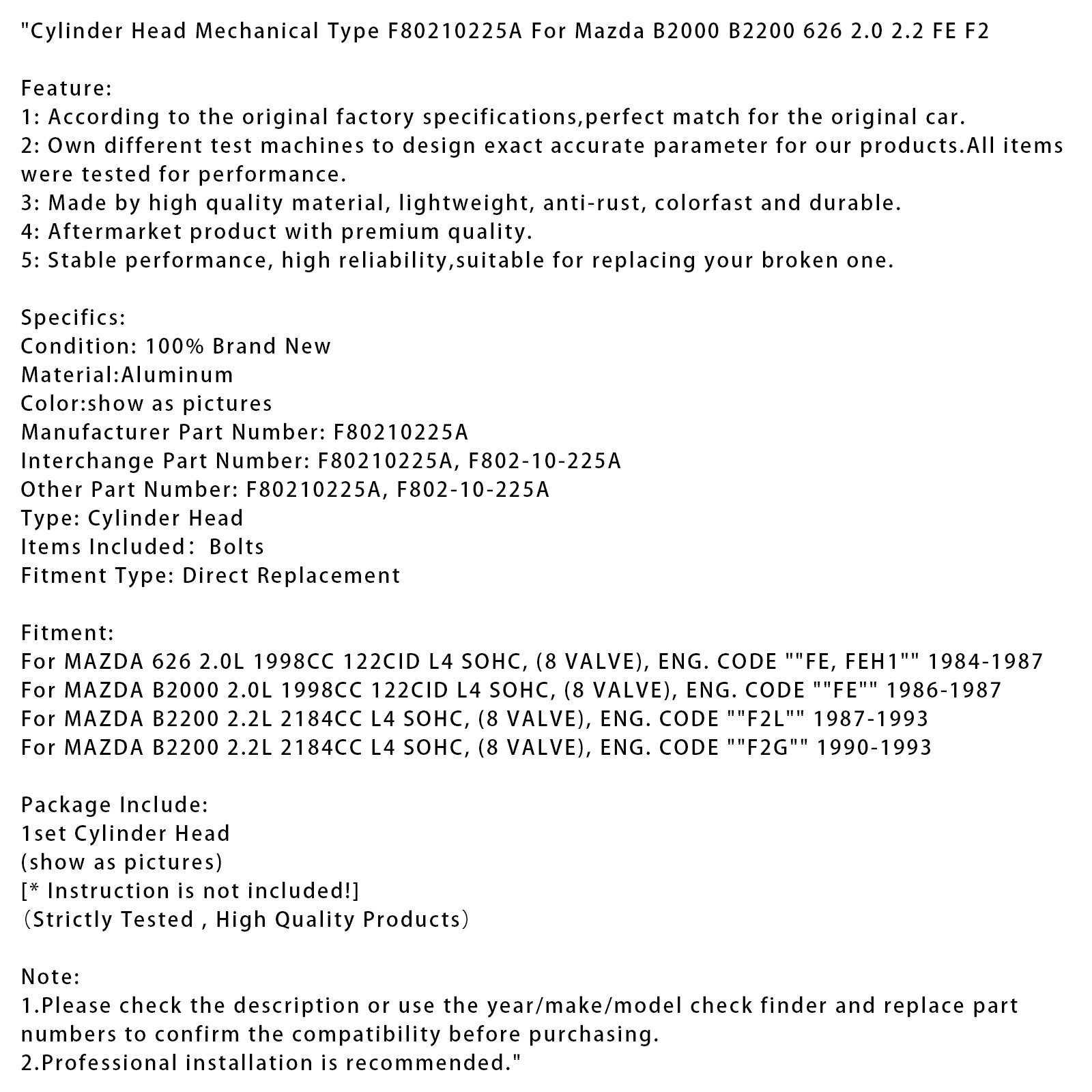 "Cylinder Head Mechanical Type F80210225A For Mazda B2000 B2200 626 2.0 2.2 FE F2

Feature:
1: According to the original factory specifications,perfect match for the original car.
2: Own different test machines to design exact accurate parameter for our products.All items were tested for performance.
3: Made by high quality material, lightweight, anti-rust, colorfast and durable.
4: Aftermarket product with premium quality.
5: Stable performance, high reliability,suitable for replacing your broken one.

Specifics:
Condition: 100% Brand New
Material:Aluminum
Color:show as pictures
Manufacturer Part Number: F80210225A
Interchange Part Number: F80210225A, F802-10-225A
Other Part Number: F80210225A, F802-10-225A
Type: Cylinder Head
Items Included： Bolts
Fitment Type: Direct Replacement

Fitment:
For MAZDA 626 2.0L 1998CC 122CID L4 SOHC, (8 VALVE), ENG. CODE ""FE, FEH1"" 1984-1987
For MAZDA B2000 2.0L 1998CC 122CID L4 SOHC, (8 VALVE), ENG. CODE ""FE"" 1986-1987
For MAZDA B2200 2.2L 2184CC L4 SOHC, (8 VALVE), ENG. CODE ""F2L"" 1987-1993
For MAZDA B2200 2.2L 2184CC L4 SOHC, (8 VALVE), ENG. CODE ""F2G"" 1990-1993

Package Include:
1set Cylinder Head
(show as pictures)
[* Instruction is not included!]
（Strictly Tested , High Quality Products）

Note:
1.Please check the description or use the year/make/model check finder and replace part numbers to confirm the compatibility before purchasing.
2.Professional installation is recommended."